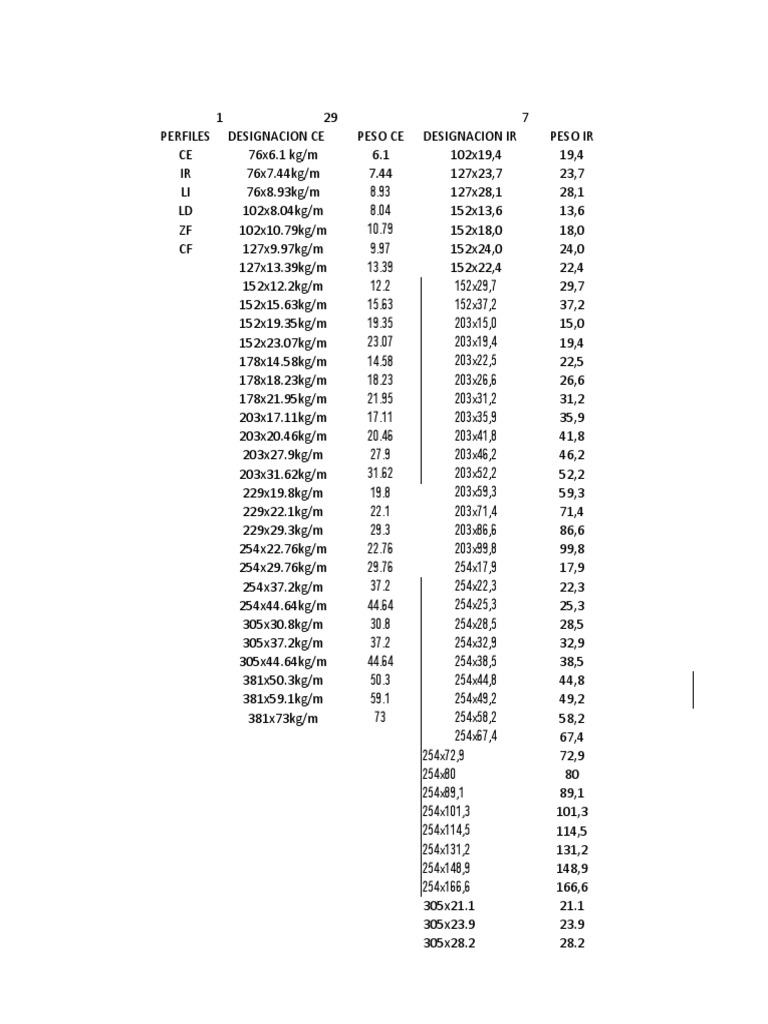 | 1 | 29 | | 7 | |
|---|---|---|---|---|
| PERFILES | DESIGNACION CE | PESO CE | DESIGNACION IR | PESO IR |
| CE | 76x6.1 kg/m | 6.1 | 102x19,4 | 19,4 |
| IR | 76x7.44kg/m | 7.44 | 127x23,7 | 23,7 |
| LI | 76x8.93kg/m | 8.93 | 127x28,1 | 28,1 |
| LD | 102x8.04kg/m | 8.04 | 152x13,6 | 13,6 |
| ZF | 102x10.79kg/m | 10.79 | 152x18,0 | 18,0 |
| CF | 127x9.97kg/m | 9.97 | 152x24,0 | 24,0 |
| | 127x13.39kg/m | 13.39 | 152x22,4 | 22,4 |
| | 152x12.2kg/m | 12.2 | 152x29,7 | 29,7 |
| | 152x15.63kg/m | 15.63 | 152x37,2 | 37,2 |
| | 152x19.35kg/m | 19.35 | 203x15,0 | 15,0 |
| | 152x23.07kg/m | 23.07 | 203x19,4 | 19,4 |
| | 178x14.58kg/m | 14.58 | 203x22,5 | 22,5 |
| | 178x18.23kg/m | 18.23 | 203x26,6 | 26,6 |
| | 178x21.95kg/m | 21.95 | 203x31,2 | 31,2 |
| | 203x17.11kg/m | 17.11 | 203x35,9 | 35,9 |
| | 203x20.46kg/m | 20.46 | 203x41,8 | 41,8 |
| | 203x27.9kg/m | 27.9 | 203x46,2 | 46,2 |
| | 203x31.62kg/m | 31.62 | 203x52,2 | 52,2 |
| | 229x19.8kg/m | 19.8 | 203x59,3 | 59,3 |
| | 229x22.1kg/m | 22.1 | 203x71,4 | 71,4 |
| | 229x29.3kg/m | 29.3 | 203x86,6 | 86,6 |
| | 254x22.76kg/m | 22.76 | 203x99,8 | 99,8 |
| | 254x29.76kg/m | 29.76 | 254x17,9 | 17,9 |
| | 254x37.2kg/m | 37.2 | 254x22,3 | 22,3 |
| | 254x44.64kg/m | 44.64 | 254x25,3 | 25,3 |
| | 305x30.8kg/m | 30.8 | 254x28,5 | 28,5 |
| | 305x37.2kg/m | 37.2 | 254x32,9 | 32,9 |
| | 305x44.64kg/m | 44.64 | 254x38,5 | 38,5 |
| | 381x50.3kg/m | 50.3 | 254x44,8 | 44,8 |
| | 381x59.1kg/m | 59.1 | 254x49,2 | 49,2 |
| | 381x73kg/m | 73 | 254x58,2 | 58,2 |
| | | | 254x67,4 | 67,4 |
| | | | 254x72,9 | 72,9 |
| | | | 254x80 | 80 |
| | | | 254x89,1 | 89,1 |
| | | | 254x101,3 | 101,3 |
| | | | 254x114,5 | 114,5 |
| | | | 254x131,2 | 131,2 |
| | | | 254x148,9 | 148,9 |
| | | | 254x166,6 | 166,6 |
| | | | 305x21.1 | 21.1 |
| | | | 305x23.9 | 23.9 |
| | | | 305x28.2 | 28.2 |